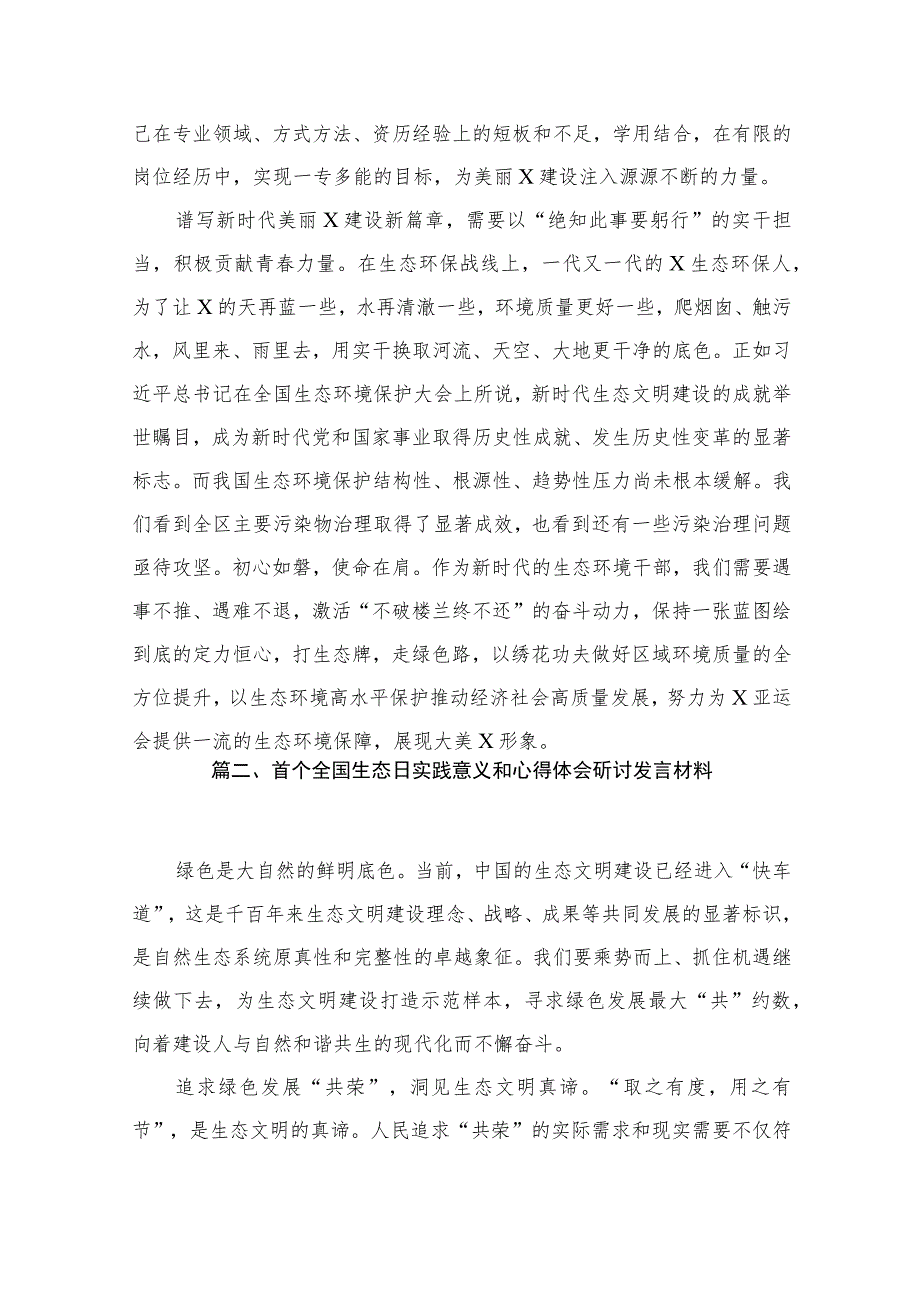 己在专业领域、方式方法、资历经验上的短板和不足，学用结合，在有限的岗位经历中，实现一专多能的目标，为美丽X建设注入源源不断的力量。

谱写新时代美丽X建设新篇章，需要以“绝知此事要躬行”的实干担当，积极贡献青春力量。在生态环保战线上，一代又一代的X生态环保人，为了让X的天再蓝一些，水再清澈一些，环境质量更好一些，爬烟囱、触污水，风里来、雨里去，用实干换取河流、天空、大地更干净的底色。正如习近平总书记在全国生态环境保护大会上所说，新时代生态文明建设的成就举世瞩目，成为新时代党和国家事业取得历史性成就、发生历史性变革的显著标志。而我国生态环境保护结构性、根源性、趋势性压力尚未根本缓解。我们看到全区主要污染物治理取得了显著成效，也看到还有一些污染治理问题亟待攻坚。初心如磐，使命在肩。作为新时代的生态环境干部，我们需要遇事不推、遇难不退，激活“不破楼兰终不还”的奋斗动力，保持一张蓝图绘到底的定力恒心，打生态牌，走绿色路，以绣花功夫做好区域环境质量的全方位提升，以生态环境高水平保护推动经济社会高质量发展，努力为X亚运会提供一流的生态环境保障，展现大美X形象。

篇二、首个全国生态日实践意义和心得体会研讨发言材料

绿色是大自然的鲜明底色。当前，中国的生态文明建设已经进入“快车道”，这是千百年来生态文明建设理念、战略、成果等共同发展的显著标识，是自然生态系统原真性和完整性的卓越象征。我们要乘势而上、抓住机遇继续做下去，为生态文明建设打造示范样本，寻求绿色发展最大“共”约数，向着建设人与自然和谐共生的现代化而不懈奋斗。

追求绿色发展“共荣”，洞见生态文明真谛。“取之有度，用之有节”，是生态文明的真谛。人民追求“共荣”的实际需求和现实需要不仅符